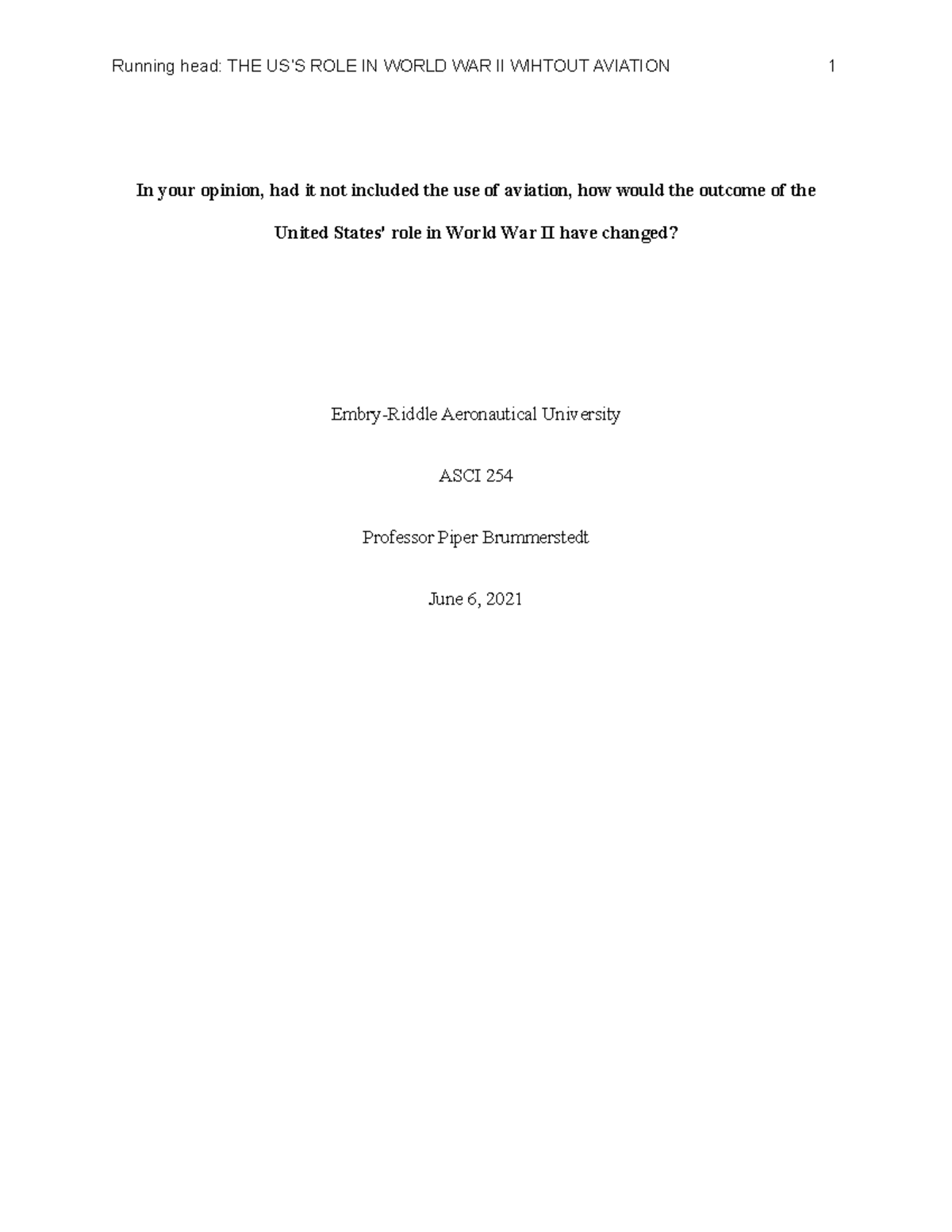 Running head: THE US'S ROLE IN WORLD WAR II WIHTOUT AVIATION 1

In your opinion, had it not included the use of aviation, how would the outcome of the United States' role in World War II have changed?

Embry-Riddle Aeronautical University

ASCI 254

Professor Piper Brummerstedt

June 6, 2021